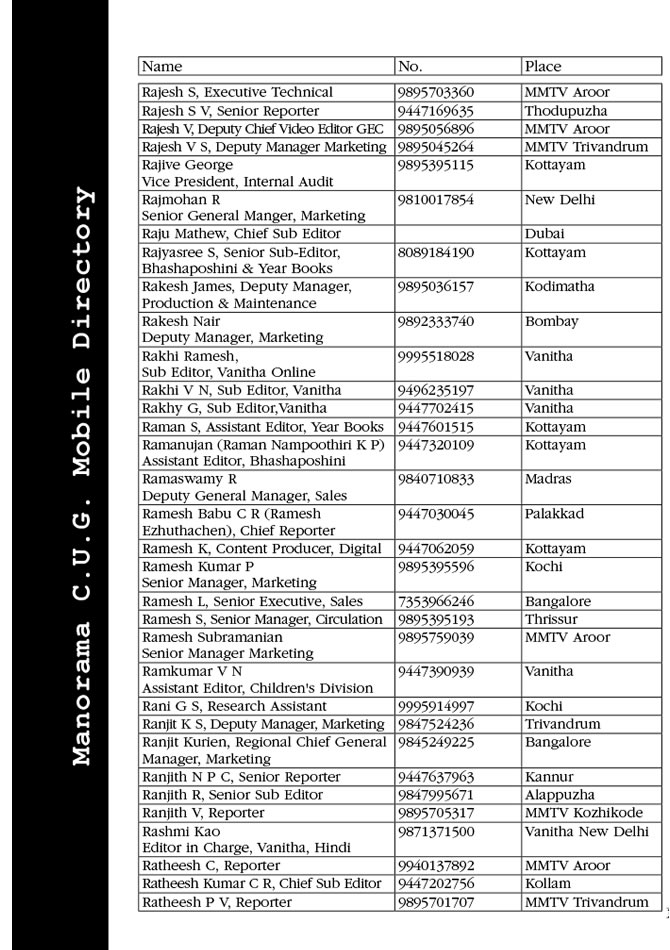 Manorama C.U.G. Mobile Directory

| Name | No. | Place |
|---|---|---|
| Rajesh S, Executive Technical | 9895703360 | MMTV Aroor |
| Rajesh S V, Senior Reporter | 9447169635 | Thodupuzha |
| Rajesh V, Deputy Chief Video Editor GEC | 9895056896 | MMTV Aroor |
| Rajesh V S, Deputy Manager Marketing | 9895045264 | MMTV Trivandrum |
| Rajive George Vice President, Internal Audit | 9895395115 | Kottayam |
| Rajmohan R Senior General Manger, Marketing | 9810017854 | New Delhi |
| Raju Mathew, Chief Sub Editor | | Dubai |
| Rajyasree S, Senior Sub-Editor, Bhashaposhini & Year Books | 8089184190 | Kottayam |
| Rakesh James, Deputy Manager, Production & Maintenance | 9895036157 | Kodimatha |
| Rakesh Nair Deputy Manager, Marketing | 9892333740 | Bombay |
| Rakhi Ramesh, Sub Editor, Vanitha Online | 9995518028 | Vanitha |
| Rakhi V N, Sub Editor, Vanitha | 9496235197 | Vanitha |
| Rakhy G, Sub Editor,Vanitha | 9447702415 | Vanitha |
| Raman S, Assistant Editor, Year Books | 9447601515 | Kottayam |
| Ramanujan (Raman Nampoothiri K P) Assistant Editor, Bhashaposhini | 9447320109 | Kottayam |
| Ramaswamy R Deputy General Manager, Sales | 9840710833 | Madras |
| Ramesh Babu C R (Ramesh Ezhuthachen), Chief Reporter | 9447030045 | Palakkad |
| Ramesh K, Content Producer, Digital | 9447062059 | Kottayam |
| Ramesh Kumar P Senior Manager, Marketing | 9895395596 | Kochi |
| Ramesh L, Senior Executive, Sales | 7353966246 | Bangalore |
| Ramesh S, Senior Manager, Circulation | 9895395193 | Thrissur |
| Ramesh Subramanian Senior Manager Marketing | 9895759039 | MMTV Aroor |
| Ramkumar V N Assistant Editor, Children's Division | 9447390939 | Vanitha |
| Rani G S, Research Assistant | 9995914997 | Kochi |
| Ranjit K S, Deputy Manager, Marketing | 9847524236 | Trivandrum |
| Ranjit Kurien, Regional Chief General Manager, Marketing | 9845249225 | Bangalore |
| Ranjith N P C, Senior Reporter | 9447637963 | Kannur |
| Ranjith R, Senior Sub Editor | 9847995671 | Alappuzha |
| Ranjith V, Reporter | 9895705317 | MMTV Kozhikode |
| Rashmi Kao Editor in Charge, Vanitha, Hindi | 9871371500 | Vanitha New Delhi |
| Ratheesh C, Reporter | 9940137892 | MMTV Aroor |
| Ratheesh Kumar C R, Chief Sub Editor | 9447202756 | Kollam |
| Ratheesh P V, Reporter | 9895701707 | MMTV Trivandrum |